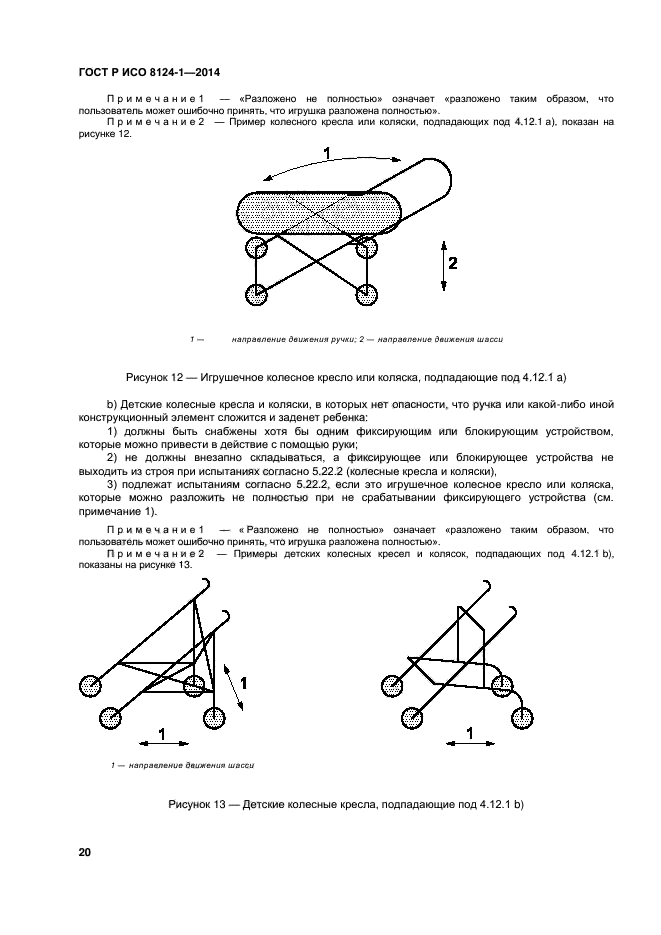 ГОСТ Р ИСО 8124-1—2014

Примечание 1 — «Разложено не полностью» означает «разложено таким образом, что пользователь может ошибочно принять, что игрушка разложена полностью».

Примечание 2 — Пример колесного кресла или коляски, подпадающих под 4.12.1 а), показан на рисунке 12.

1

2

1 — направление движения ручки; 2 — направление движения шасси

Рисунок 12 — Игрушечное колесное кресло или коляска, подпадающие под 4.12.1 а)

b) Детские колесные кресла и коляски, в которых нет опасности, что ручка или какой-либо иной конструкционный элемент сложится и заденет ребенка:

1) должны быть снабжены хотя бы одним фиксирующим или блокирующим устройством, которые можно привести в действие с помощью руки;

2) не должны внезапно складываться, а фиксирующее или блокирующее устройства не выходить из строя при испытаниях согласно 5.22.2 (колесные кресла и коляски),

3) подлежат испытаниям согласно 5.22.2, если это игрушечное колесное кресло или коляска, которые можно разложить не полностью при не срабатывании фиксирующего устройства (см. примечание 1).

Примечание 1 — «Разложено не полностью» означает «разложено таким образом, что пользователь может ошибочно принять, что игрушка разложена полностью».

Примечание 2 — Примеры детских колесных кресел и колясок, подпадающих под 4.12.1 b), показаны на рисунке 13.

1

1

1

1 — направление движения шасси

Рисунок 13 — Детские колесные кресла, подпадающие под 4.12.1 b)

20